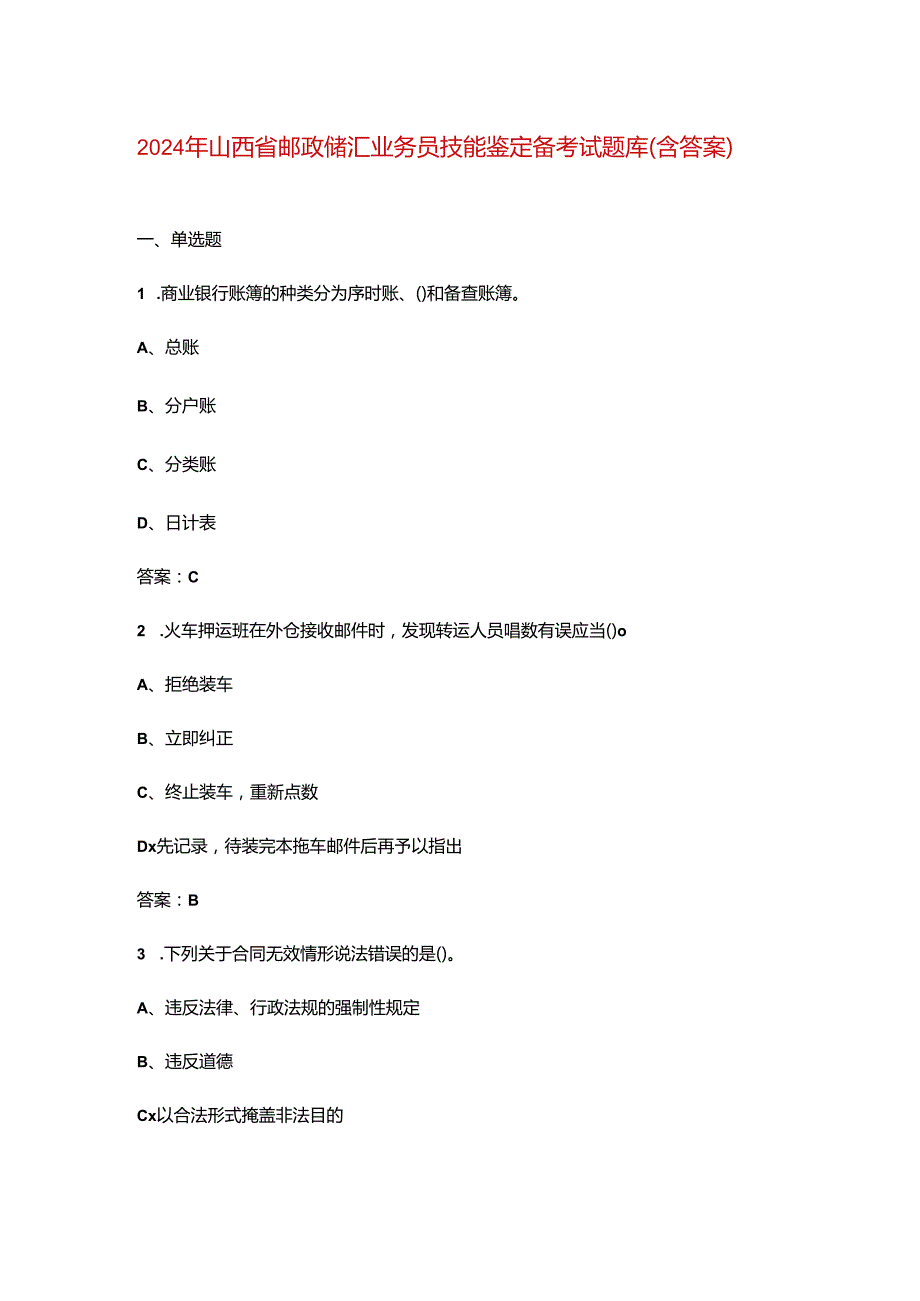 2024年山西省邮政储汇业务员技能鉴定备考试题库(含答案)

一、单选题

1 .商业银行账簿的种类分为序时账、()和备查账簿。

A、总账

B、分户账

C、分类账

D、日计表

答案：C

2 .火车押运班在外仓接收邮件时，发现转运人员唱数有误应当()o

A、拒绝装车

B、立即纠正

C、终止装车，重新点数

Dx先记录，待装完本拖车邮件后再予以指出

答案：B

3 .下列关于合同无效情形说法错误的是()。

A、违反法律、行政法规的强制性规定

B、违反道德

Cx以合法形式掩盖非法目的